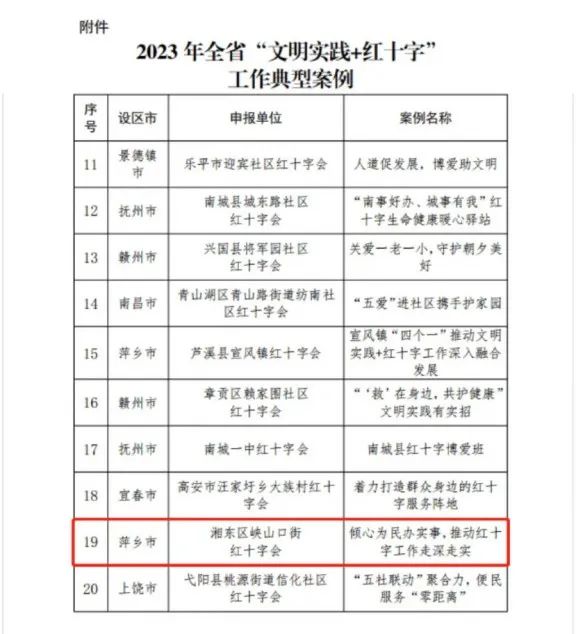 附件

2023年全省“文明实践+红十字”工作典型案例

| 序号 | 设区市 | 申报单位 | 案例名称 |
|---|---|---|---|
| 11 | 景德镇市 | 乐平市迎宾社区红十字会 | 人道促发展，博爱助文明 |
| 12 | 抚州市 | 南城县城东路社区红十字会 | “南事好办、城事有我”红十字生命健康暖心驿站 |
| 13 | 赣州市 | 兴国县将军园社区红十字会 | 关爱一老一小，守护朝夕美好 |
| 14 | 南昌市 | 青山湖区青山路街道纺南社区红十字会 | “五爱”进社区携手护家园 |
| 15 | 萍乡市 | 芦溪县宣风镇红十字会 | 宣风镇“四个一”推动文明实践+红十字工作深入融合发展 |
| 16 | 赣州市 | 章贡区赖家围社区红十字会 | “‘救’在身边，共护健康”文明实践有实招 |
| 17 | 抚州市 | 南城一中红十字会 | 南城县红十字博爱班 |
| 18 | 宜春市 | 高安市汪家圩乡大族村红十字会 | 着力打造群众身边的红十字服务阵地 |
| 19 | 萍乡市 | 湘东区峡山口街红十字会 | 倾心为民办实事，推动红十字工作走深走实 |
| 20 | 上饶市 | 弋阳县桃源街道信化社区红十字会 | “五社联动”聚合力，便民服务“零距离” |